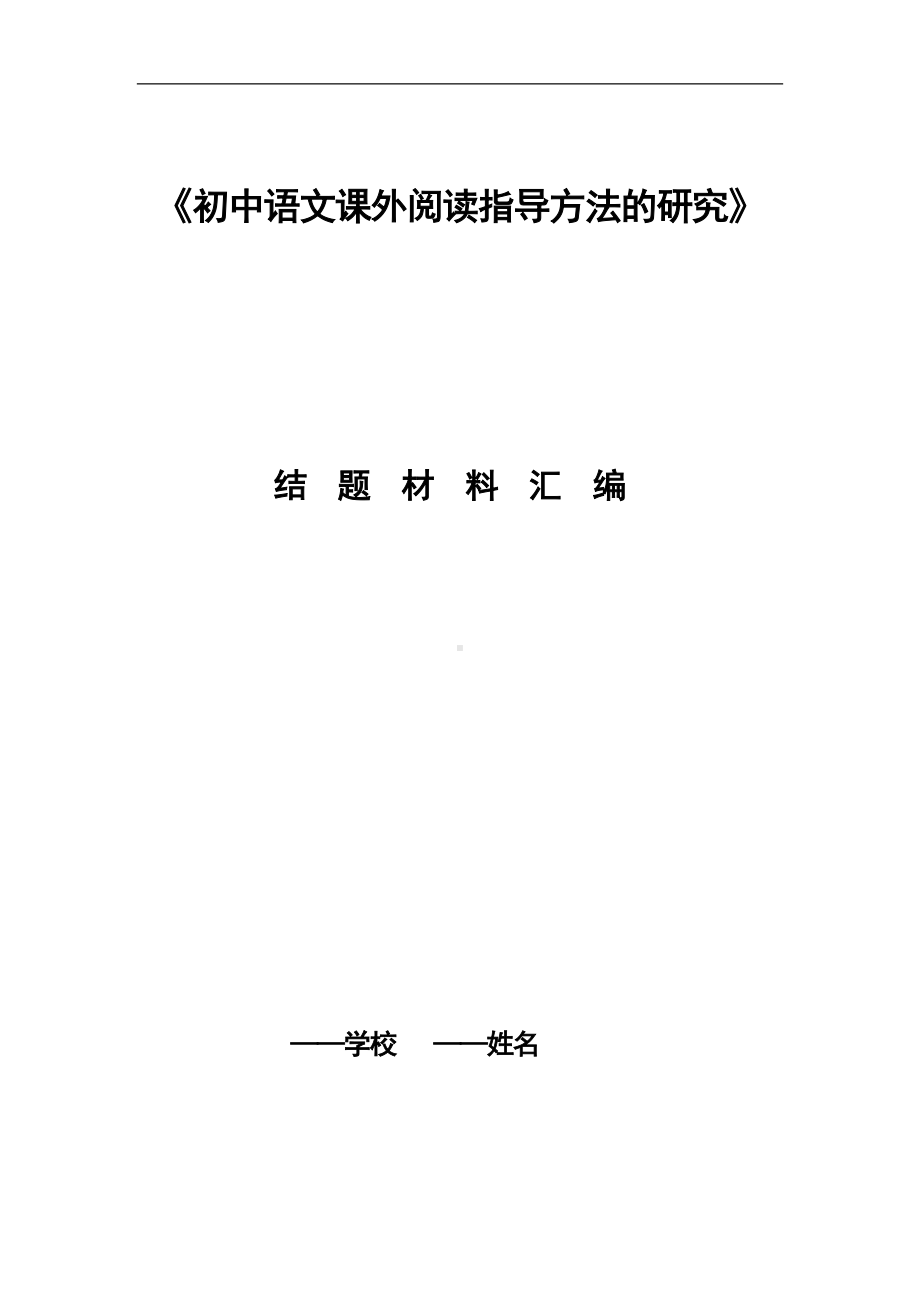 《初中语文课外阅读指导方法的研究》

结 题 材 料 汇 编

——学校 ——姓名